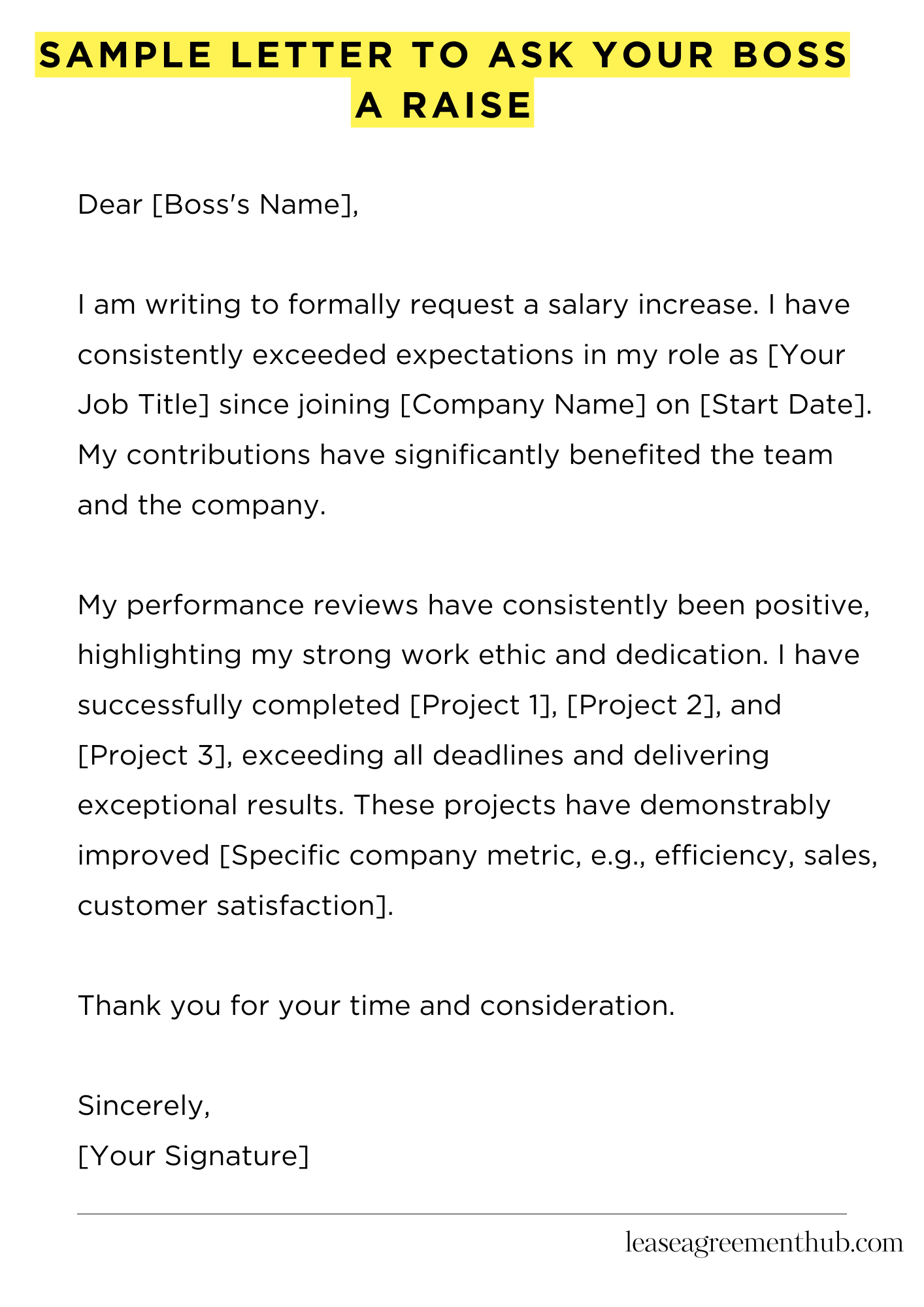 SAMPLE LETTER TO ASK YOUR BOSS A RAISE

Dear [Boss's Name],

I am writing to formally request a salary increase. I have consistently exceeded expectations in my role as [Your Job Title] since joining [Company Name] on [Start Date]. My contributions have significantly benefited the team and the company.

My performance reviews have consistently been positive, highlighting my strong work ethic and dedication. I have successfully completed [Project 1], [Project 2], and [Project 3], exceeding all deadlines and delivering exceptional results. These projects have demonstrably improved [Specific company metric, e.g., efficiency, sales, customer satisfaction].

Thank you for your time and consideration.

Sincerely,
[Your Signature]

leaseagreementhub.com